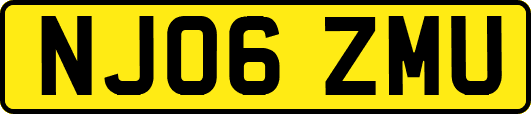 NJ06 ZMU